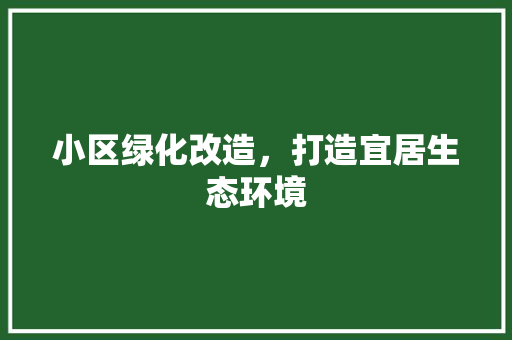 小区绿化改造，打造宜居生态环境